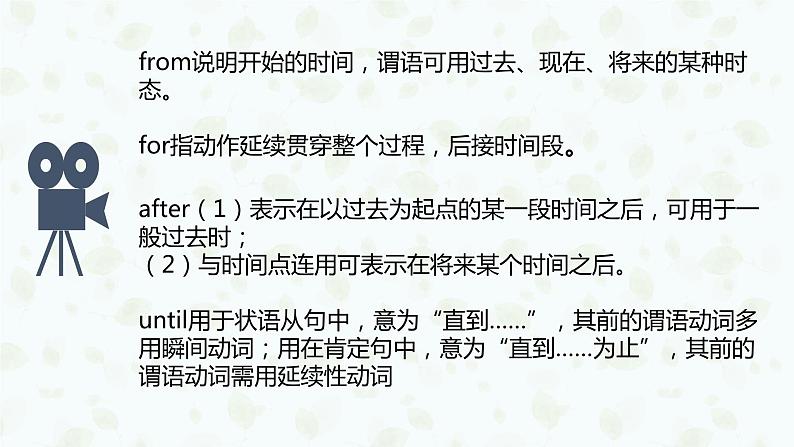 from说明开始的时间，谓语可用过去、现在、将来的某种时态。

for指动作延续贯穿整个过程，后接时间段。

after（1）表示在以过去为起点的某一段时间之后，可用于一般过去时；
（2）与时间点连用可表示在将来某个时间之后。

until用于状语从句中，意为“直到……”，其前的谓语动词多用瞬间动词；用在肯定句中，意为“直到……为止”，其前的谓语动词需用延续性动词